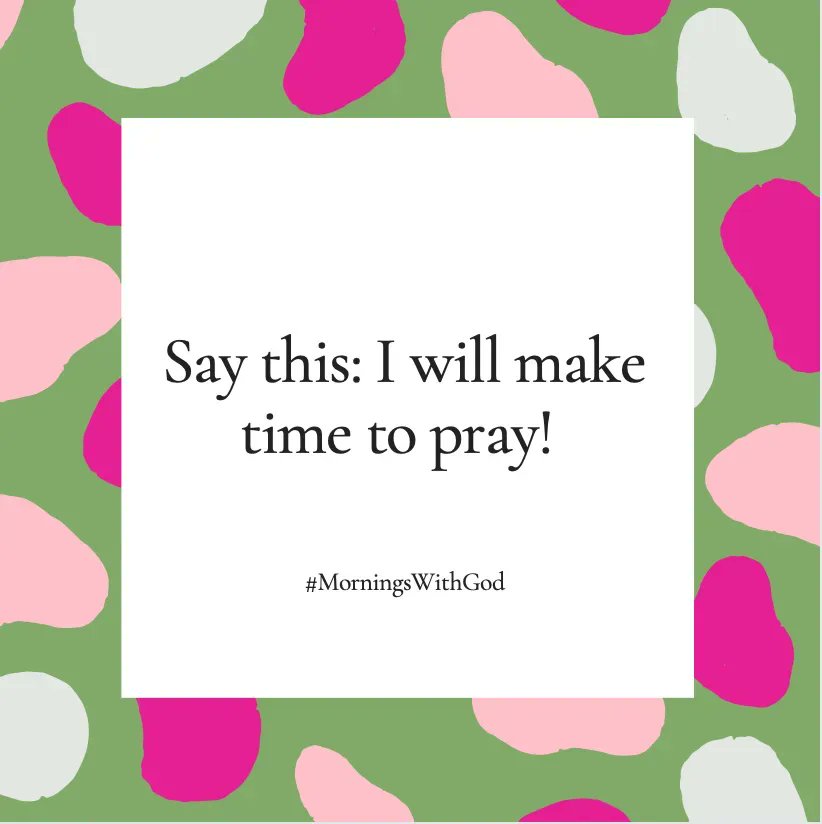 Say this: I will make time to pray!

#MorningsWithGod